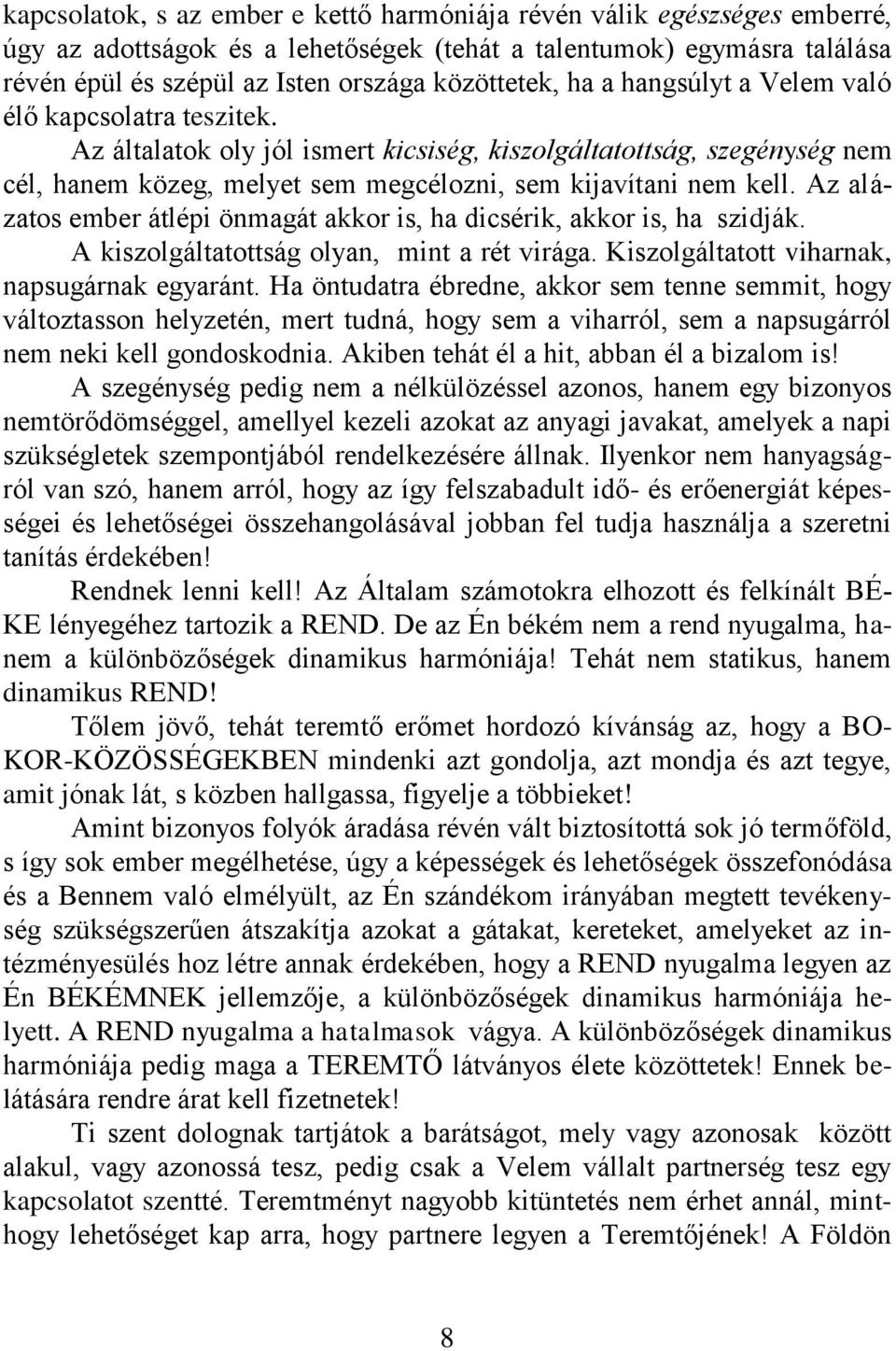 kapcsolatok, s az ember e kettő harmóniája révén válik egészséges emberré, úgy az adottságok és a lehetőségek (tehát a talentumok) egymásra találása révén épül és szépül az Isten országa közöttetek, ha a hangsúlyt a Velem való élő kapcsolatra teszitek.

Az általatok oly jól ismert kicsiség, kiszolgáltatottság, szegénység nem cél, hanem közeg, melyet sem megcélozni, sem kijavítani nem kell. Az alázatos ember átlépi önmagát akkor is, ha dicsérik, akkor is, ha szidják. A kiszolgáltatottság olyan, mint a rét virága. Kiszolgáltatott viharnak, napsugárnak egyaránt. Ha öntudatra ébredne, akkor sem tenne semmit, hogy változtasson helyzetén, mert tudná, hogy sem a viharról, sem a napsugárról nem neki kell gondoskodnia. Akiben tehát él a hit, abban él a bizalom is!

A szegénység pedig nem a nélkülözéssel azonos, hanem egy bizonyos nemtörődömséggel, amellyel kezeli azokat az anyagi javakat, amelyek a napi szükségletek szempontjából rendelkezésére állnak. Ilyenkor nem hanyagságról van szó, hanem arról, hogy az így felszabadult idő- és erőenergiát képességei és lehetőségei összehangolásával jobban fel tudja használja a szeretni tanítás érdekében!

Rendnek lenni kell! Az Általam számotokra elhozott és felkínált BÉKE lényegéhez tartozik a REND. De az Én békém nem a rend nyugalma, hanem a különbözőségek dinamikus harmóniája! Tehát nem statikus, hanem dinamikus REND!

Tőlem jövő, tehát teremtő erőmet hordozó kívánság az, hogy a BOKOR-KÖZÖSSÉGEKBEN mindenki azt gondolja, azt mondja és azt tegye, amit jónak lát, s közben hallgassa, figyelje a többieket!

Amint bizonyos folyók áradása révén vált biztosítottá sok jó termőföld, s így sok ember megélhetése, úgy a képességek és lehetőségek összefonódása és a Bennem való elmélyült, az Én szándékom irányában megtett tevékenység szükségszerűen átszakítja azokat a gátakat, kereteket, amelyeket az intézményesülés hoz létre annak érdekében, hogy a REND nyugalma legyen az Én BÉKÉMNEK jellemzője, a különbözőségek dinamikus harmóniája helyett. A REND nyugalma a hatalmasok vágya. A különbözőségek dinamikus harmóniája pedig maga a TEREMTŐ látványos élete közöttetek! Ennek belátására rendre árat kell fizetnetek!

Ti szent dolognak tartjátok a barátságot, mely vagy azonosak között alakul, vagy azonossá tesz, pedig csak a Velem vállalt partnerség tesz egy kapcsolatot szentté. Teremtményt nagyobb kitüntetés nem érhet annál, minthogy lehetőséget kap arra, hogy partnere legyen a Teremtőjének! A Földön

8